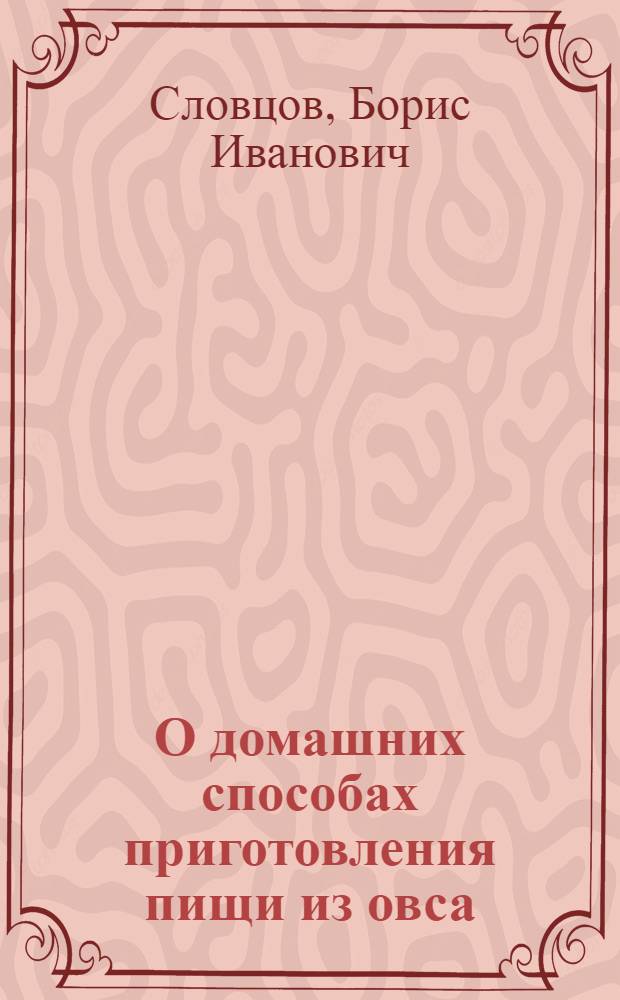 Словцов, Борис Иванович

О домашних способах приготовления пищи из овса